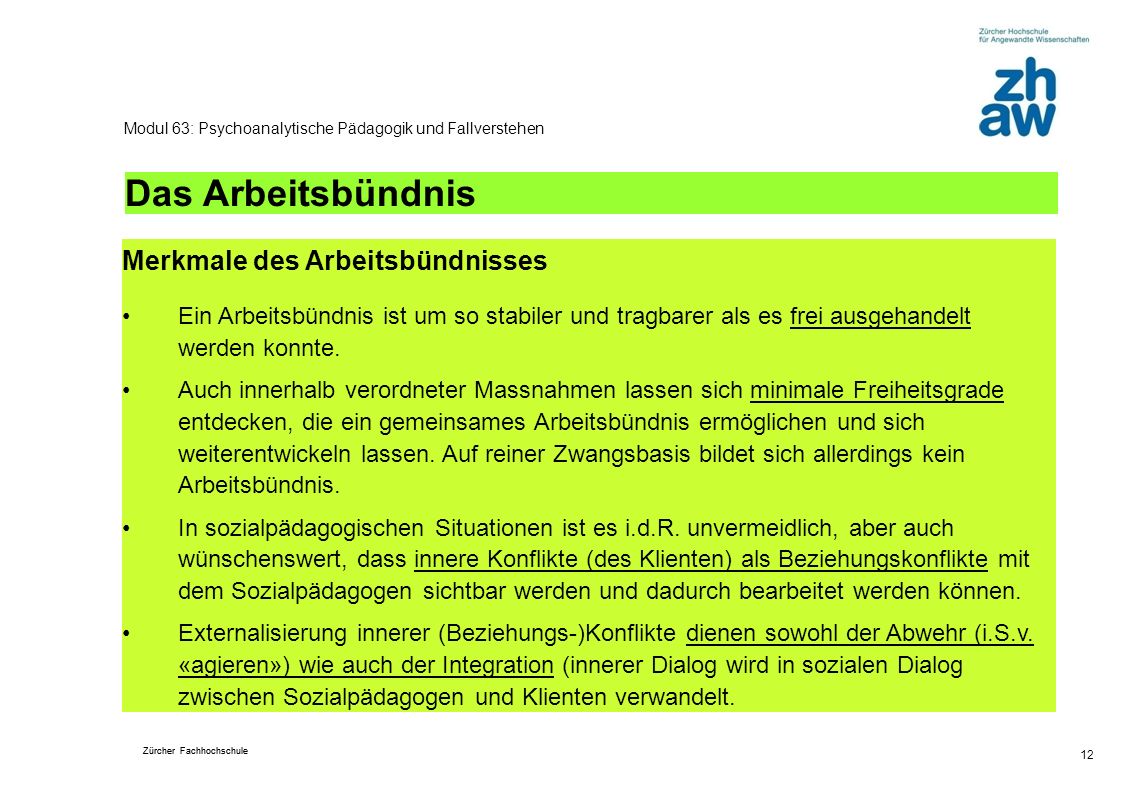 Zürcher Hochschule
für Angewandte Wissenschaften

zh
aw

Modul 63: Psychoanalytische Pädagogik und Fallverstehen

Das Arbeitsbündnis

Merkmale des Arbeitsbündnisses

• Ein Arbeitsbündnis ist um so stabiler und tragbarer als es frei ausgehandelt werden konnte.

• Auch innerhalb verordneter Massnahmen lassen sich minimale Freiheitsgrade entdecken, die ein gemeinsames Arbeitsbündnis ermöglichen und sich weiterentwickeln lassen. Auf reiner Zwangsbasis bildet sich allerdings kein Arbeitsbündnis.

• In sozialpädagogischen Situationen ist es i.d.R. unvermeidlich, aber auch wünschenswert, dass innere Konflikte (des Klienten) als Beziehungskonflikte mit dem Sozialpädagogen sichtbar werden und dadurch bearbeitet werden können.

• Externalisierung innerer (Beziehungs-)Konflikte dienen sowohl der Abwehr (i.S.v. «agieren») wie auch der Integration (innerer Dialog wird in sozialen Dialog zwischen Sozialpädagogen und Klienten verwandelt.

Zürcher Fachhochschule

12